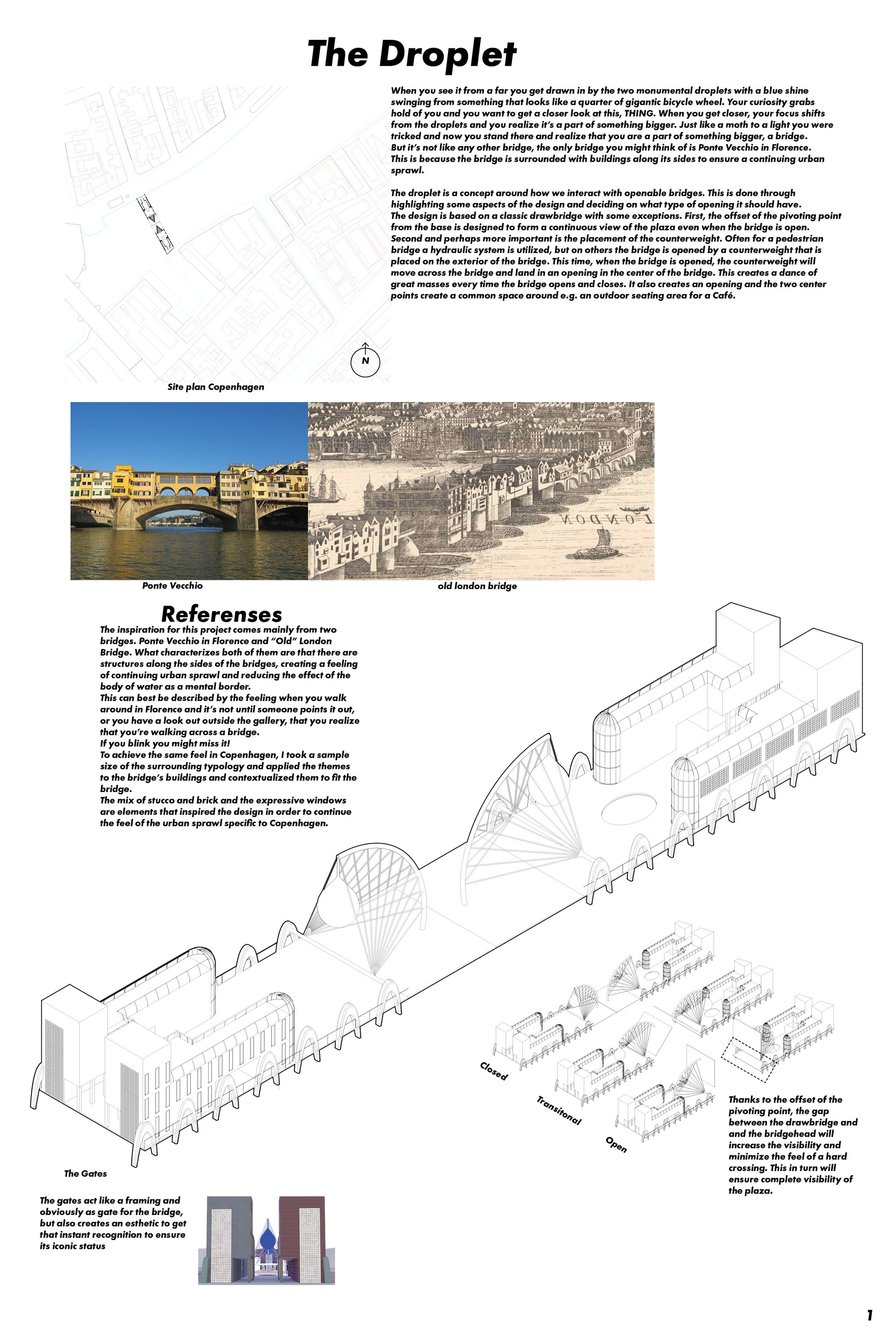 The Droplet

When you see it from a far you get drawn in by the two monumental droplets with a blue shine swinging from something that looks like a quarter of gigantic bicycle wheel. Your curiosity grabs hold of you and you want to get a closer look at this, THING. When you get closer, your focus shifts from the droplets and you realize it's a part of something bigger. Just like a moth to a light you were tricked and now you stand there and realize that you are a part of something bigger, a bridge. But it's not like any other bridge, the only bridge you might think of is Ponte Vecchio in Florence. This is because the bridge is surrounded with buildings along its sides to ensure a continuing urban sprawl.

The droplet is a concept around how we interact with openable bridges. This is done through highlighting some aspects of the design and deciding on what type of opening it should have. The design is based on a classic drawbridge with some exceptions. First, the offset of the pivoting point from the base is designed to form a continuous view of the plaza even when the bridge is open. Second and perhaps more important is the placement of the counterweight. Often for a pedestrian bridge a hydraulic system is utilized, but on others the bridge is opened by a counterweight that is placed on the exterior of the bridge. This time, when the bridge is opened, the counterweight will move across the bridge and land in an opening in the center of the bridge. This creates a dance of great masses every time the bridge opens and closes. It also creates an opening and the two center points create a common space around e.g. an outdoor seating area for a Café.

N

Site plan Copenhagen

LONDON

Ponte Vecchio

old london bridge

Referenses

The inspiration for this project comes mainly from two bridges. Ponte Vecchio in Florence and "Old" London Bridge. What characterizes both of them are that there are structures along the sides of the bridges, creating a feeling of continuing urban sprawl and reducing the effect of the body of water as a mental border.
This can best be described by the feeling when you walk around in Florence and it's not until someone points it out, or you have a look out outside the gallery, that you realize that you're walking across a bridge.
If you blink you might miss it!
To achieve the same feel in Copenhagen, I took a sample size of the surrounding typology and applied the themes to the bridge's buildings and contextualized them to fit the bridge.
The mix of stucco and brick and the expressive windows are elements that inspired the design in order to continue the feel of the urban sprawl specific to Copenhagen.

Closed

Transitonal

Open

Thanks to the offset of the pivoting point, the gap between the drawbridge and and the bridgehead will increase the visibility and minimize the feel of a hard crossing. This in turn will ensure complete visibility of the plaza.

The Gates

The gates act like a framing and obviously as gate for the bridge, but also creates an esthetic to get that instant recognition to ensure its iconic status

1